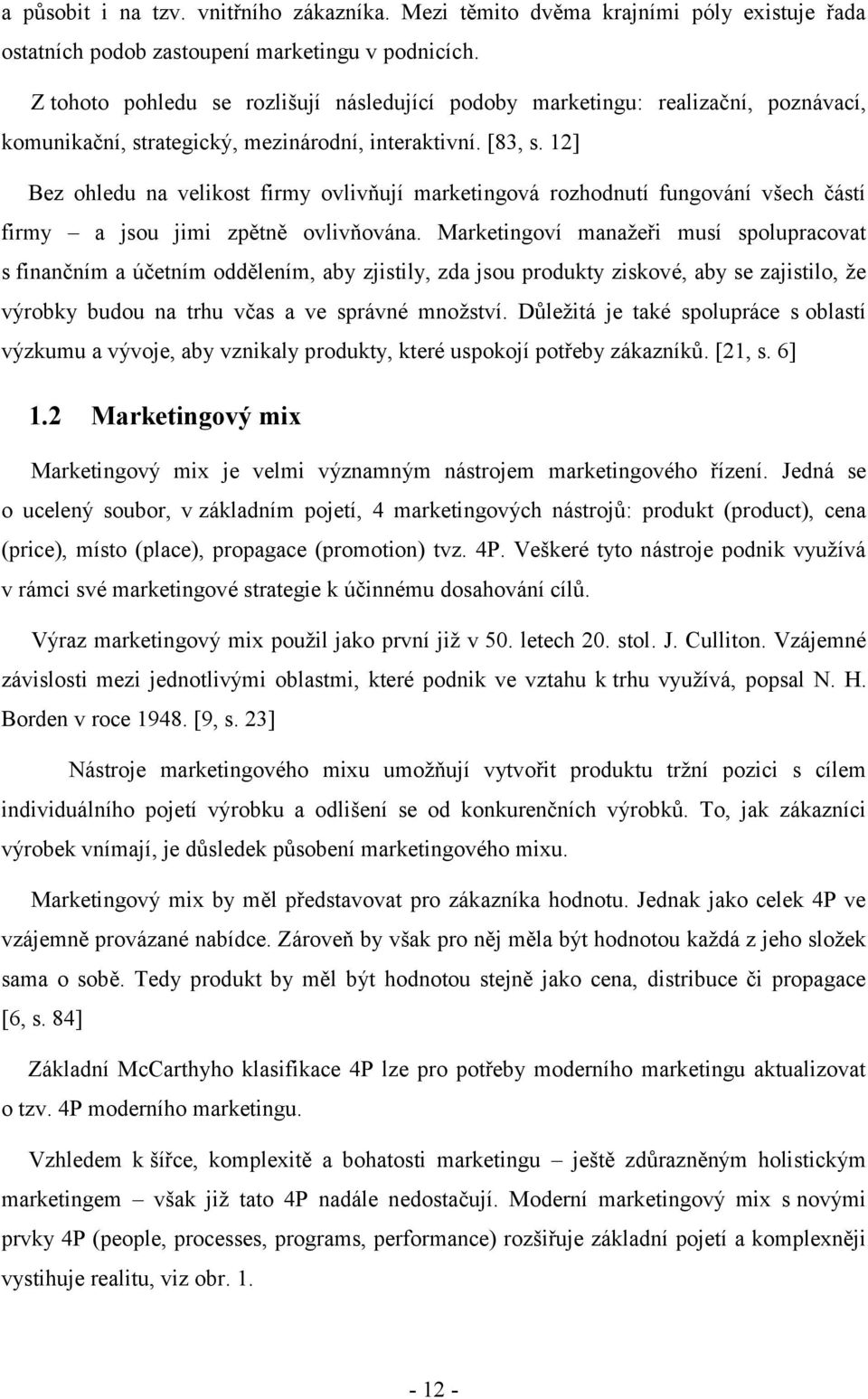 a působit i na tzv. vnitřního zákazníka. Mezi těmito dvěma krajními póly existuje řada ostatních podob zastoupení marketingu v podnicích.

Z tohoto pohledu se rozlišují následující podoby marketingu: realizační, poznávací, komunikační, strategický, mezinárodní, interaktivní. [83, s. 12]

Bez ohledu na velikost firmy ovlivňují marketingová rozhodnutí fungování všech částí firmy – a jsou jimi zpětně ovlivňována. Marketingoví manažeři musí spolupracovat s finančním a účetním oddělením, aby zjistily, zda jsou produkty ziskové, aby se zajistilo, že výrobky budou na trhu včas a ve správné množství. Důležitá je také spolupráce s oblastí výzkumu a vývoje, aby vznikaly produkty, které uspokojí potřeby zákazníků. [21, s. 6]

1.2 Marketingový mix

Marketingový mix je velmi významným nástrojem marketingového řízení. Jedná se o ucelený soubor, v základním pojetí, 4 marketingových nástrojů: produkt (product), cena (price), místo (place), propagace (promotion) tvz. 4P. Veškeré tyto nástroje podnik využívá v rámci své marketingové strategie k účinnému dosahování cílů.

Výraz marketingový mix použil jako první již v 50. letech 20. stol. J. Culliton. Vzájemné závislosti mezi jednotlivými oblastmi, které podnik ve vztahu k trhu využívá, popsal N. H. Borden v roce 1948. [9, s. 23]

Nástroje marketingového mixu umožňují vytvořit produktu tržní pozici s cílem individuálního pojetí výrobku a odlišení se od konkurenčních výrobků. To, jak zákazníci výrobek vnímají, je důsledek působení marketingového mixu.

Marketingový mix by měl představovat pro zákazníka hodnotu. Jednak jako celek 4P ve vzájemně provázané nabídce. Zároveň by však pro něj měla být hodnotou každá z jeho složek sama o sobě. Tedy produkt by měl být hodnotou stejně jako cena, distribuce či propagace [6, s. 84]

Základní McCarthyho klasifikace 4P lze pro potřeby moderního marketingu aktualizovat o tzv. 4P moderního marketingu.

Vzhledem k šířce, komplexitě a bohatosti marketingu – ještě zdůrazněným holistickým marketingem – však již tato 4P nadále nedostačují. Moderní marketingový mix s novými prvky 4P (people, processes, programs, performance) rozšiřuje základní pojetí a komplexněji vystihuje realitu, viz obr. 1.

- 12 -